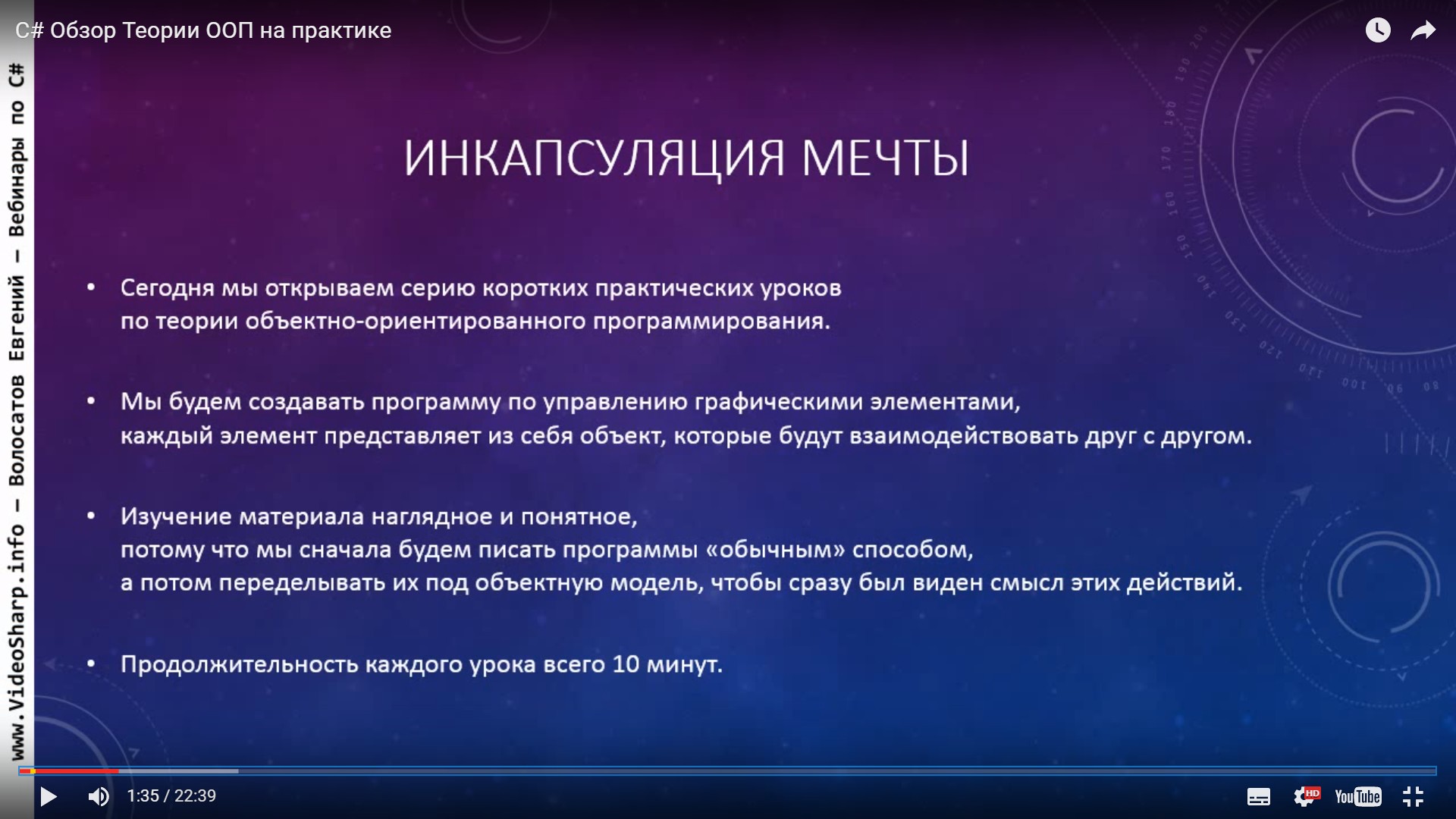 C# Обзор Теории ООП на практике

www.VideoSharp.info – Волосатов Евгений – Вебинары по C#

ИНКАПСУЛЯЦИЯ МЕЧТЫ

• Сегодня мы открываем серию коротких практических уроков по теории объектно-ориентированного программирования.

• Мы будем создавать программу по управлению графическими элементами, каждый элемент представляет из себя объект, которые будут взаимодействовать друг с другом.

• Изучение материала наглядное и понятное, потому что мы сначала будем писать программы «обычным» способом, а потом переделывать их под объектную модель, чтобы сразу был виден смысл этих действий.

• Продолжительность каждого урока всего 10 минут.

1:35 / 22:39

HD

YouTube